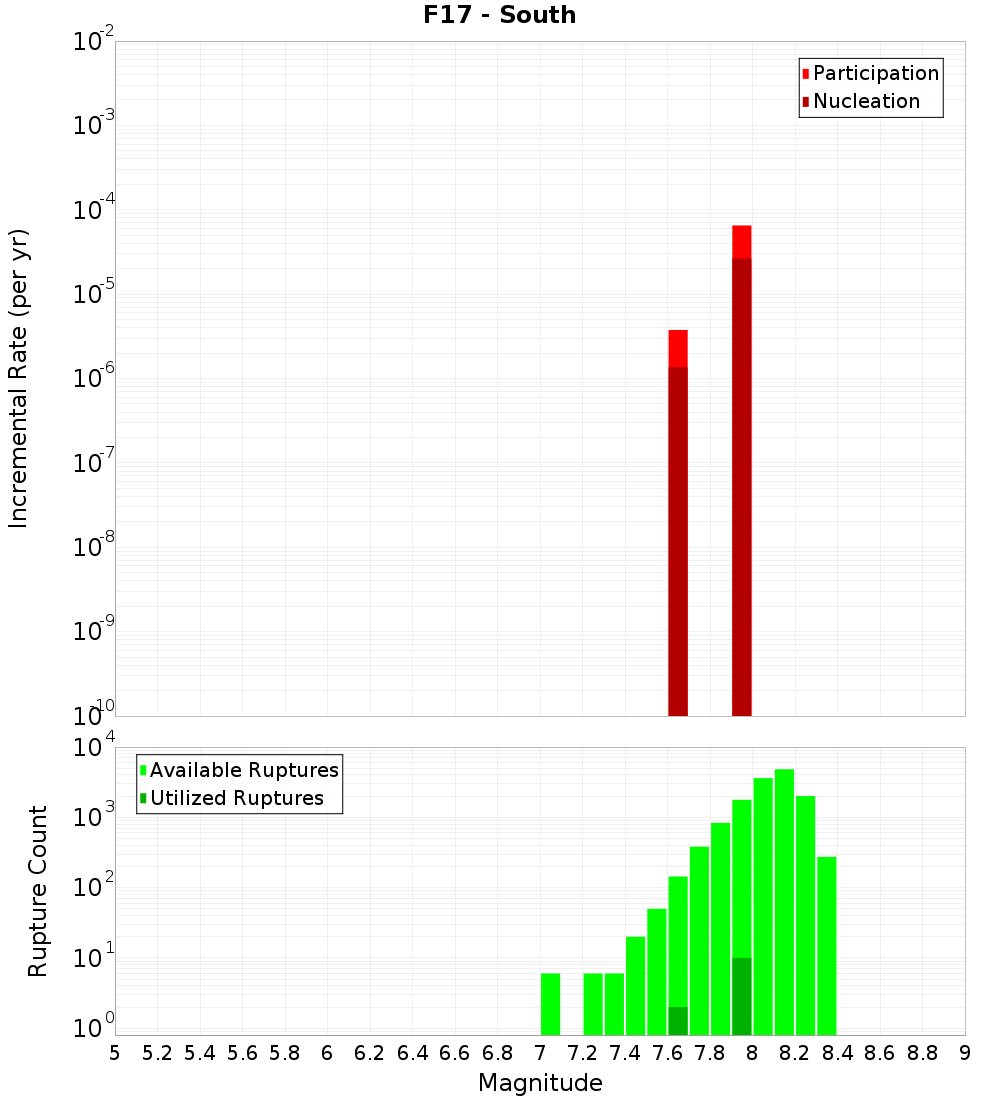 F17 - South

Participation
Nucleation

Incremental Rate (per yr)

$10^{-2}$
$10^{-3}$
$10^{-4}$
$10^{-5}$
$10^{-6}$
$10^{-7}$
$10^{-8}$
$10^{-9}$
$10^{-10}$

Available Ruptures
Utilized Ruptures

Rupture Count

$10^{4}$
$10^{3}$
$10^{2}$
$10^{1}$
$10^{0}$

5 5.2 5.4 5.6 5.8 6 6.2 6.4 6.6 6.8 7 7.2 7.4 7.6 7.8 8 8.2 8.4 8.6 8.8 9

Magnitude